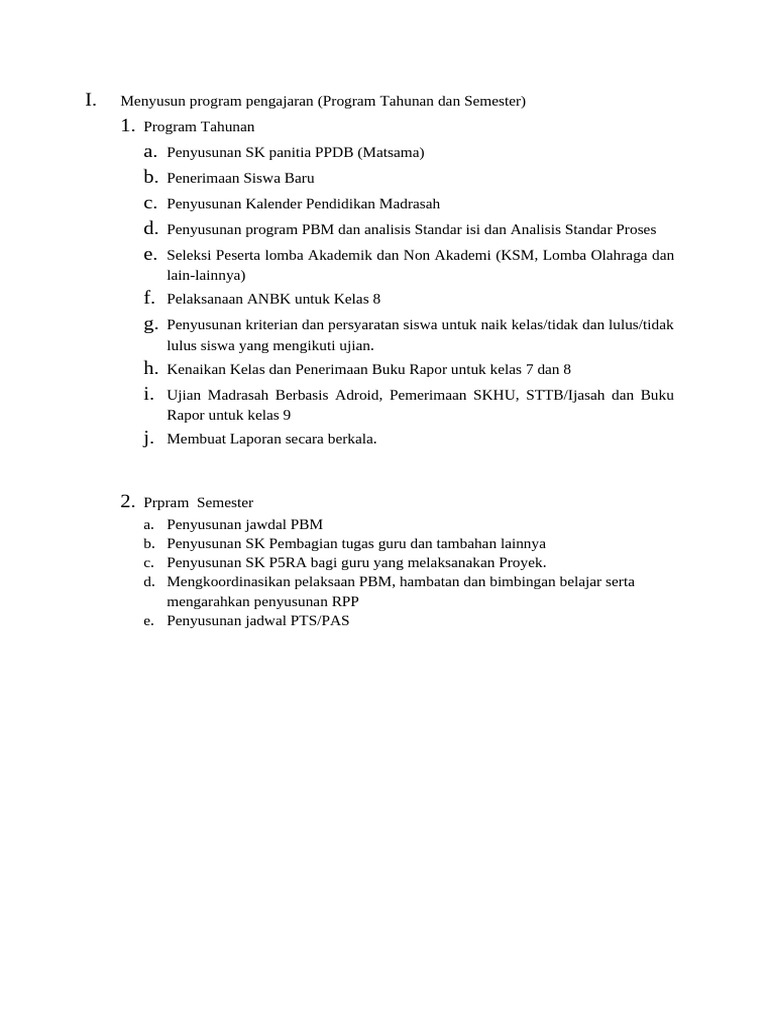 I. Menyusun program pengajaran (Program Tahunan dan Semester)

1. Program Tahunan

a. Penyusunan SK panitia PPDB (Matsama)
b. Penerimaan Siswa Baru
c. Penyusunan Kalender Pendidikan Madrasah
d. Penyusunan program PBM dan analisis Standar isi dan Analisis Standar Proses
e. Seleksi Peserta lomba Akademik dan Non Akademi (KSM, Lomba Olahraga dan lain-lainnya)
f. Pelaksanaan ANBK untuk Kelas 8
g. Penyusunan kriterian dan persyaratan siswa untuk naik kelas/tidak dan lulus/tidak lulus siswa yang mengikuti ujian.
h. Kenaikan Kelas dan Penerimaan Buku Rapor untuk kelas 7 dan 8
i. Ujian Madrasah Berbasis Adroid, Pemerimaan SKHU, STTB/Ijasah dan Buku Rapor untuk kelas 9
j. Membuat Laporan secara berkala.

2. Prpram Semester

a. Penyusunan jawdal PBM
b. Penyusunan SK Pembagian tugas guru dan tambahan lainnya
c. Penyusunan SK P5RA bagi guru yang melaksanakan Proyek.
d. Mengkoordinasikan pelaksaan PBM, hambatan dan bimbingan belajar serta mengarahkan penyusunan RPP
e. Penyusunan jadwal PTS/PAS